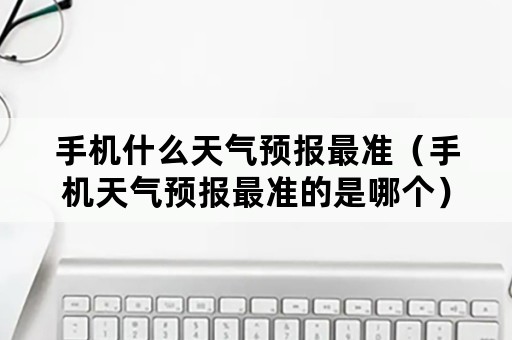 手机什么天气预报最准（手机天气预报最准的是哪个）